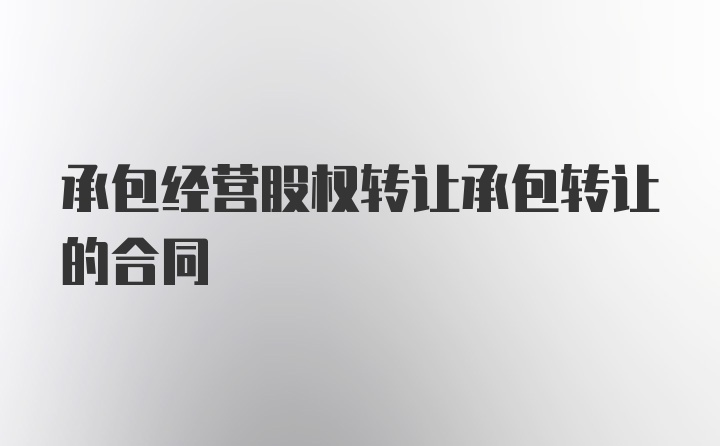 承包经营股权转让承包转让的合同